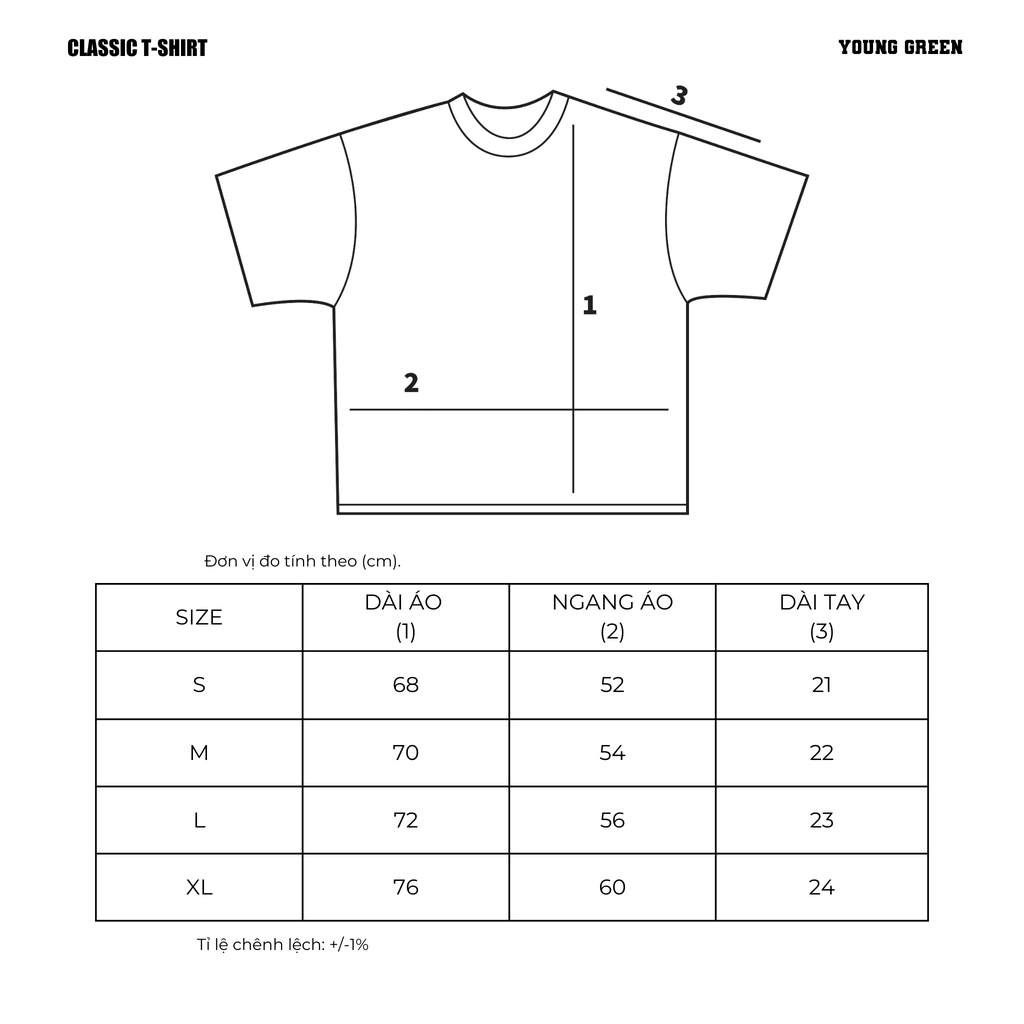 CLASSIC T-SHIRT

YOUNG GREEN

3

1

2

Đơn vị đo tính theo (cm).

| SIZE | DÀI ÁO (1) | NGANG ÁO (2) | DÀI TAY (3) |
|---|---|---|---|
| S | 68 | 52 | 21 |
| M | 70 | 54 | 22 |
| L | 72 | 56 | 23 |
| XL | 76 | 60 | 24 |

Tỉ lệ chênh lệch: +/-1%